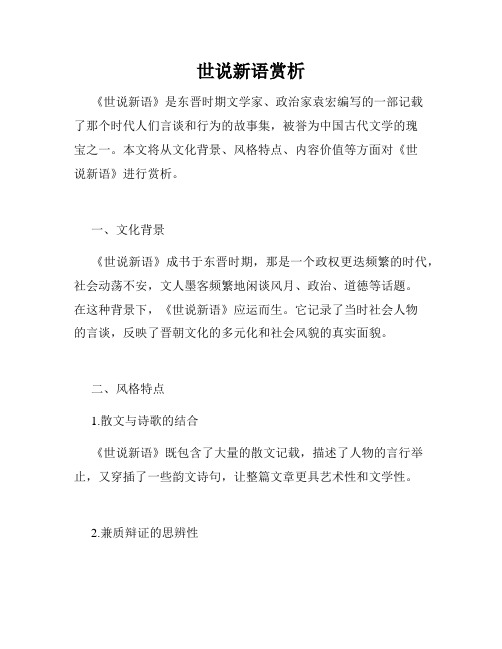 世说新语赏析

《世说新语》是东晋时期文学家、政治家袁宏编写的一部记载了那个时代人们言谈和行为的故事集，被誉为中国古代文学的瑰宝之一。本文将从文化背景、风格特点、内容价值等方面对《世说新语》进行赏析。

一、文化背景

《世说新语》成书于东晋时期，那是一个政权更迭频繁的时代，社会动荡不安，文人墨客频繁地闲谈风月、政治、道德等话题。在这种背景下，《世说新语》应运而生。它记录了当时社会人物的言谈，反映了晋朝文化的多元化和社会风貌的真实面貌。

二、风格特点

1.散文与诗歌的结合

《世说新语》既包含了大量的散文记载，描述了人物的言行举止，又穿插了一些韵文诗句，让整篇文章更具艺术性和文学性。

2.兼质辩证的思辨性